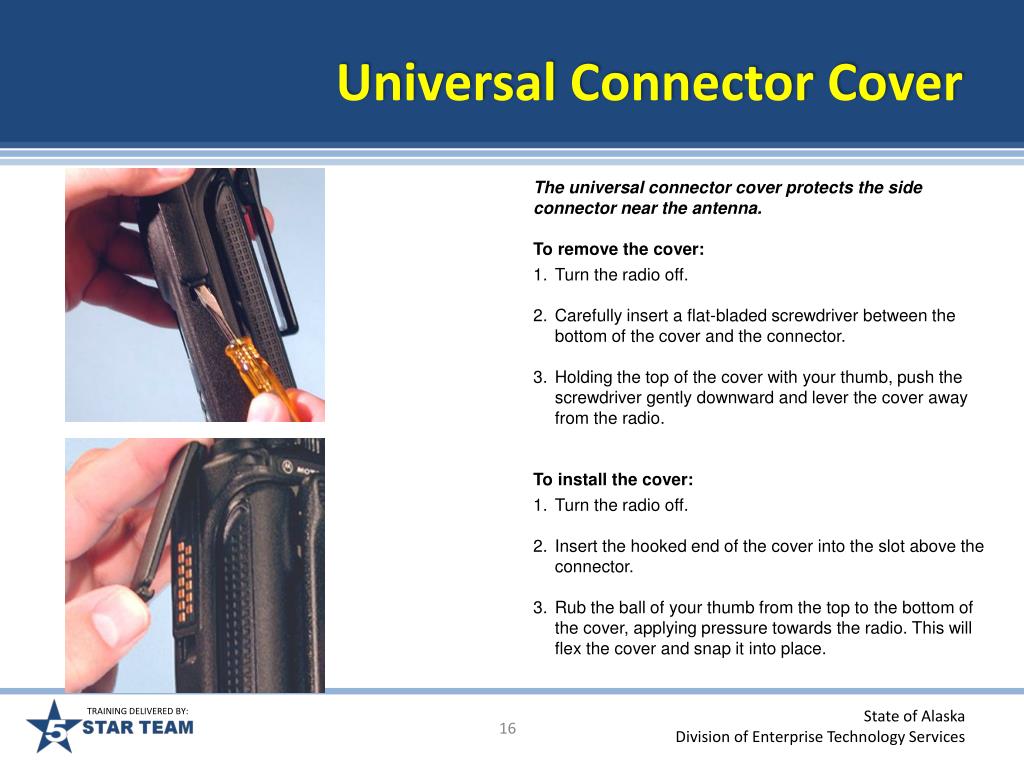 Universal Connector Cover

The universal connector cover protects the side connector near the antenna.

To remove the cover:
1. Turn the radio off.

2. Carefully insert a flat-bladed screwdriver between the bottom of the cover and the connector.

3. Holding the top of the cover with your thumb, push the screwdriver gently downward and lever the cover away from the radio.

To install the cover:
1. Turn the radio off.

2. Insert the hooked end of the cover into the slot above the connector.

3. Rub the ball of your thumb from the top to the bottom of the cover, applying pressure towards the radio. This will flex the cover and snap it into place.

TRAINING DELIVERED BY:
5 STAR TEAM

16

State of Alaska
Division of Enterprise Technology Services